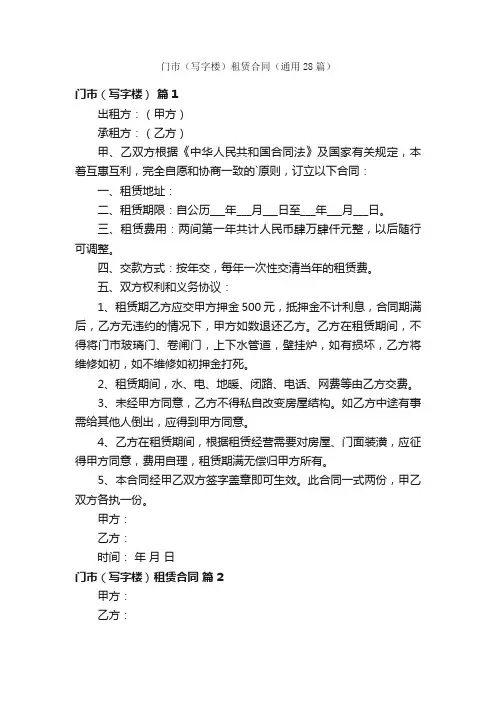 门市（写字楼）租赁合同（通用28篇）

门市（写字楼） 篇1

出租方：（甲方）

承租方：（乙方）

甲、乙双方根据《中华人民共和国合同法》及国家有关规定，本着互惠互利，完全自愿和协商一致的`原则，订立以下合同：

一、租赁地址：

二、租赁期限：自公历___年___月___日至___年___月___日。

三、租赁费用：两间第一年共计人民币肆万肆仟元整，以后随行可调整。

四、交款方式：按年交，每年一次性交清当年的租赁费。

五、双方权利和义务协议：

1、租赁期乙方应交甲方押金500元，抵押金不计利息，合同期满后，乙方无违约的情况下，甲方如数退还乙方。乙方在租赁期间，不得将门市玻璃门、卷闸门，上下水管道，壁挂炉，如有损坏，乙方将维修如初，如不维修如初押金打死。

2、租赁期间，水、电、地暖、闭路、电话、网费等由乙方交费。

3、未经甲方同意，乙方不得私自改变房屋结构。如乙方中途有事需给其他人倒出，应得到甲方同意。

4、乙方在租赁期间，根据租赁经营需要对房屋、门面装潢，应征得甲方同意，费用自理，租赁期满无偿归甲方所有。

5、本合同经甲乙双方签字盖章即可生效。此合同一式两份，甲乙双方各执一份。

甲方：

乙方：

时间： 年 月 日

门市（写字楼）租赁合同 篇2

甲方：

乙方：